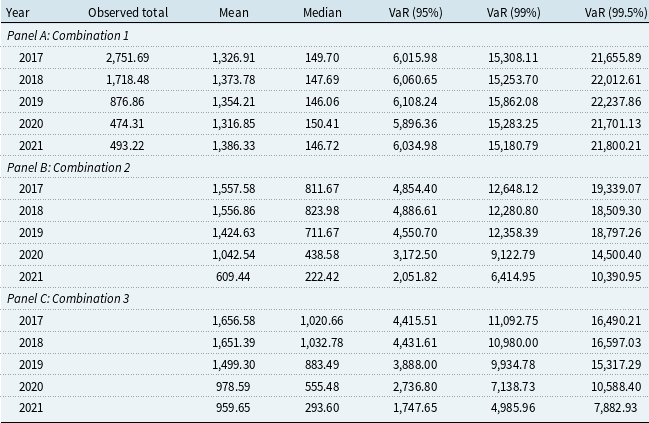 | Year | Observed total | Mean | Median | VaR (95%) | VaR (99%) | VaR (99.5%) |
|---|---|---|---|---|---|---|
| Panel A: Combination 1 | | | | | | |
| 2017 | 2,751.69 | 1,326.91 | 149.70 | 6,015.98 | 15,308.11 | 21,655.89 |
| 2018 | 1,718.48 | 1,373.78 | 147.69 | 6,060.65 | 15,253.70 | 22,012.61 |
| 2019 | 876.86 | 1,354.21 | 146.06 | 6,108.24 | 15,862.08 | 22,237.86 |
| 2020 | 474.31 | 1,316.85 | 150.41 | 5,896.36 | 15,283.25 | 21,701.13 |
| 2021 | 493.22 | 1,386.33 | 146.72 | 6,034.98 | 15,180.79 | 21,800.21 |
| Panel B: Combination 2 | | | | | | |
| 2017 | | 1,557.58 | 811.67 | 4,854.40 | 12,648.12 | 19,339.07 |
| 2018 | | 1,556.86 | 823.98 | 4,886.61 | 12,280.80 | 18,509.30 |
| 2019 | | 1,424.63 | 711.67 | 4,550.70 | 12,358.39 | 18,797.26 |
| 2020 | | 1,042.54 | 438.58 | 3,172.50 | 9,122.79 | 14,500.40 |
| 2021 | | 609.44 | 222.42 | 2,051.82 | 6,414.95 | 10,390.95 |
| Panel C: Combination 3 | | | | | | |
| 2017 | | 1,656.58 | 1,020.66 | 4,415.51 | 11,092.75 | 16,490.21 |
| 2018 | | 1,651.39 | 1,032.78 | 4,431.61 | 10,980.00 | 16,597.03 |
| 2019 | | 1,499.30 | 883.49 | 3,888.00 | 9,934.78 | 15,317.29 |
| 2020 | | 978.59 | 555.48 | 2,736.80 | 7,138.73 | 10,588.40 |
| 2021 | | 959.65 | 293.60 | 1,747.65 | 4,985.96 | 7,882.93 |